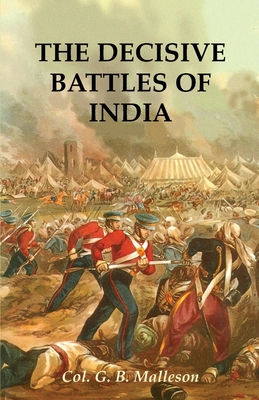 THE DECISIVE BATTLES OF INDIA

Col. G. B. Malleson